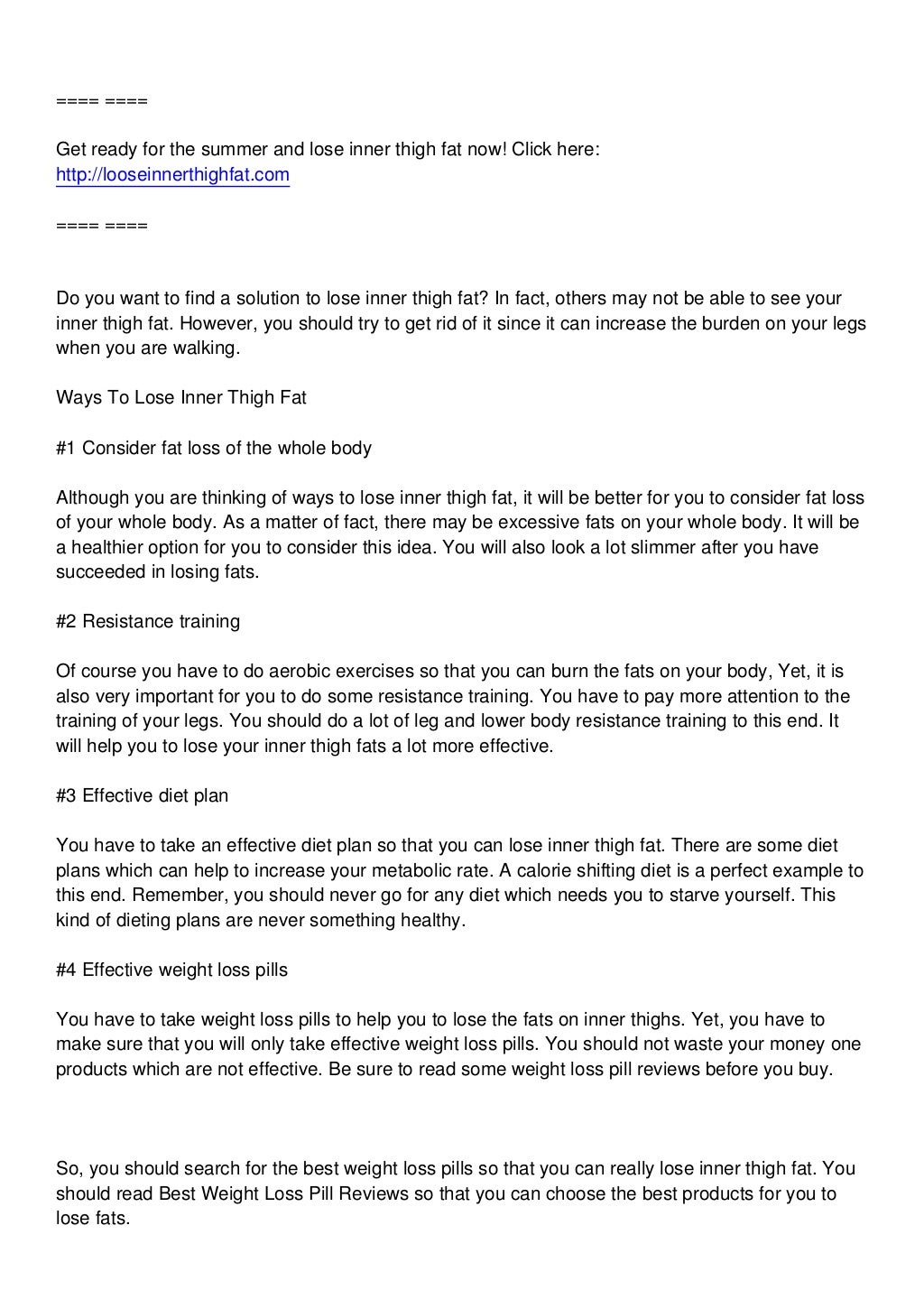 ==== ====

Get ready for the summer and lose inner thigh fat now! Click here: http://looseinnerthighfat.com

==== ====

Do you want to find a solution to lose inner thigh fat? In fact, others may not be able to see your inner thigh fat. However, you should try to get rid of it since it can increase the burden on your legs when you are walking.

Ways To Lose Inner Thigh Fat

#1 Consider fat loss of the whole body

Although you are thinking of ways to lose inner thigh fat, it will be better for you to consider fat loss of your whole body. As a matter of fact, there may be excessive fats on your whole body. It will be a healthier option for you to consider this idea. You will also look a lot slimmer after you have succeeded in losing fats.

#2 Resistance training

Of course you have to do aerobic exercises so that you can burn the fats on your body, Yet, it is also very important for you to do some resistance training. You have to pay more attention to the training of your legs. You should do a lot of leg and lower body resistance training to this end. It will help you to lose your inner thigh fats a lot more effective.

#3 Effective diet plan

You have to take an effective diet plan so that you can lose inner thigh fat. There are some diet plans which can help to increase your metabolic rate. A calorie shifting diet is a perfect example to this end. Remember, you should never go for any diet which needs you to starve yourself. This kind of dieting plans are never something healthy.

#4 Effective weight loss pills

You have to take weight loss pills to help you to lose the fats on inner thighs. Yet, you have to make sure that you will only take effective weight loss pills. You should not waste your money one products which are not effective. Be sure to read some weight loss pill reviews before you buy.

So, you should search for the best weight loss pills so that you can really lose inner thigh fat. You should read Best Weight Loss Pill Reviews so that you can choose the best products for you to lose fats.